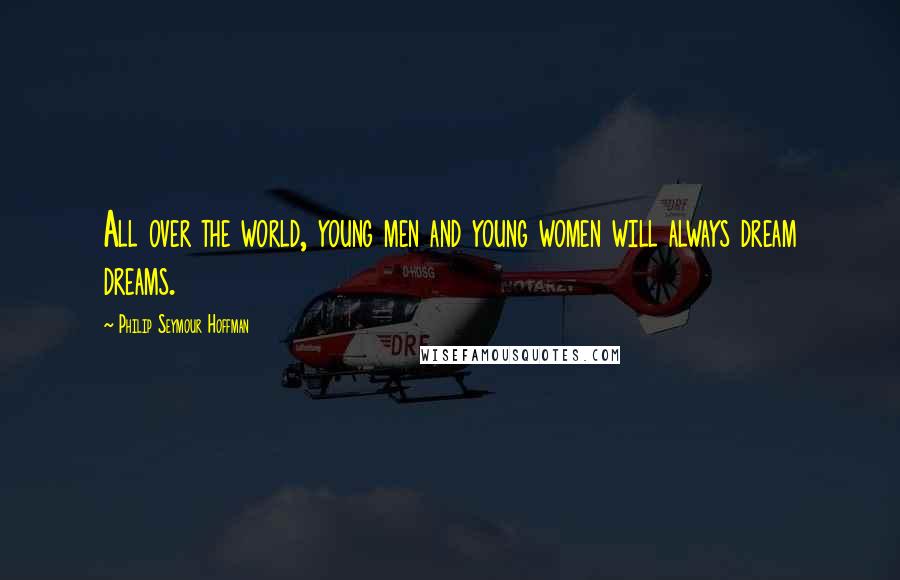 All over the world, young men and young women will always dream dreams.

~ Philip Seymour Hoffman

D-HDSG

NOTARZT

DRF

DRF

WISEFAMOUSQUOTES.COM